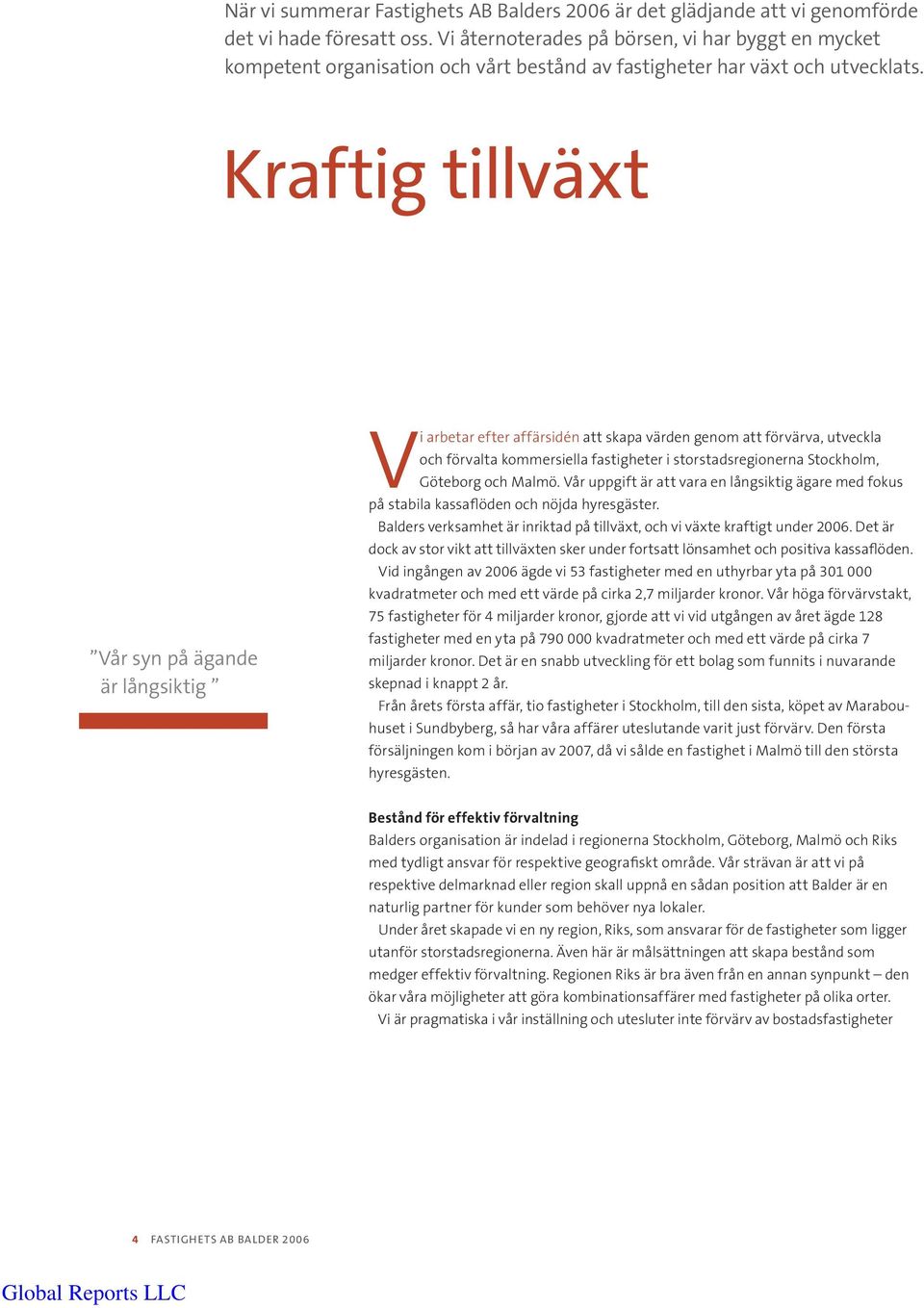 När vi summerar Fastighets AB Balders 2006 är det glädjande att vi genomförde det vi hade föresatt oss. Vi åternoterades på börsen, vi har byggt en mycket kompetent organisation och vårt bestånd av fastigheter har växt och utvecklats.

Kraftig tillväxt

”Vår syn på ägande är långsiktig ”

Vi arbetar efter affärsidén att skapa värden genom att förvärva, utveckla och förvalta kommersiella fastigheter i storstadsregionerna Stockholm, Göteborg och Malmö. Vår uppgift är att vara en långsiktig ägare med fokus på stabila kassaflöden och nöjda hyresgäster.

Balders verksamhet är inriktad på tillväxt, och vi växte kraftigt under 2006. Det är dock av stor vikt att tillväxten sker under fortsatt lönsamhet och positiva kassaflöden.

Vid ingången av 2006 ägde vi 53 fastigheter med en uthyrbar yta på 301 000 kvadratmeter och med ett värde på cirka 2,7 miljarder kronor. Vår höga förvärvstakt, 75 fastigheter för 4 miljarder kronor, gjorde att vi vid utgången av året ägde 128 fastigheter med en yta på 790 000 kvadratmeter och med ett värde på cirka 7 miljarder kronor. Det är en snabb utveckling för ett bolag som funnits i nuvarande skepnad i knappt 2 år.

Från årets första affär, tio fastigheter i Stockholm, till den sista, köpet av Marabouhuset i Sundbyberg, så har våra affärer uteslutande varit just förvärv. Den första försäljningen kom i början av 2007, då vi sålde en fastighet i Malmö till den största hyresgästen.

Bestånd för effektiv förvaltning
Balders organisation är indelad i regionerna Stockholm, Göteborg, Malmö och Riks med tydligt ansvar för respektive geografiskt område. Vår strävan är att vi på respektive delmarknad eller region skall uppnå en sådan position att Balder är en naturlig partner för kunder som behöver nya lokaler.

Under året skapade vi en ny region, Riks, som ansvarar för de fastigheter som ligger utanför storstadsregionerna. Även här är målsättningen att skapa bestånd som medger effektiv förvaltning. Regionen Riks är bra även från en annan synpunkt – den ökar våra möjligheter att göra kombinationsaffärer med fastigheter på olika orter.

Vi är pragmatiska i vår inställning och utesluter inte förvärv av bostadsfastigheter

4 FASTIGHETS AB BALDER 2006

Global Reports LLC